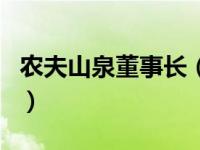 农夫山泉董事长（

）